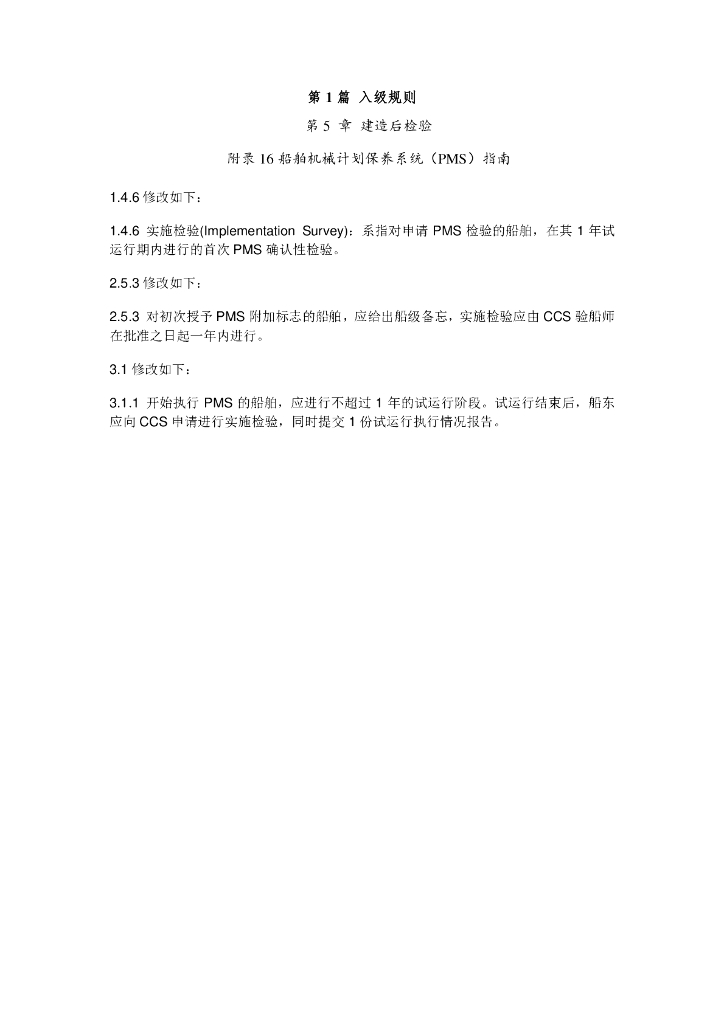 第 1 篇 入级规则

第 5 章 建造后检验

附录 16 船舶机械计划保养系统（PMS）指南

1.4.6 修改如下：

1.4.6 实施检验(Implementation Survey)：系指对申请 PMS 检验的船舶，在其 1 年试运行期内进行的首次 PMS 确认性检验。

2.5.3 修改如下：

2.5.3 对初次授予 PMS 附加标志的船舶，应给出船级备忘，实施检验应由 CCS 验船师在批准之日起一年内进行。

3.1 修改如下：

3.1.1 开始执行 PMS 的船舶，应进行不超过 1 年的试运行阶段。试运行结束后，船东应向 CCS 申请进行实施检验，同时提交 1 份试运行执行情况报告。